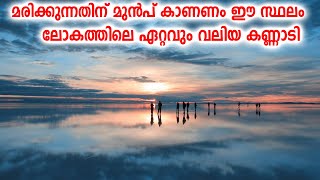 മരിക്കുന്നതിന് മുൻപ് കാണണം ഈ സ്ഥലം
ലോകത്തിലെ ഏറ്റവും വലിയ കണ്ണാടി